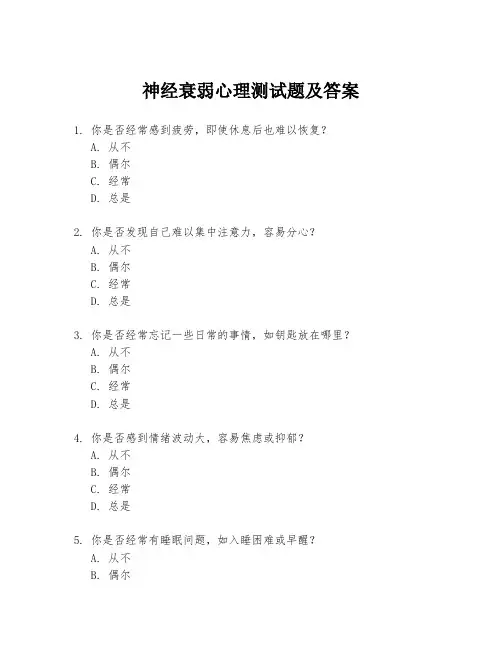 神经衰弱心理测试题及答案

1. 你是否经常感到疲劳，即使休息后也难以恢复？
A. 从不
B. 偶尔
C. 经常
D. 总是

2. 你是否发现自己难以集中注意力，容易分心？
A. 从不
B. 偶尔
C. 经常
D. 总是

3. 你是否经常忘记一些日常的事情，如钥匙放在哪里？
A. 从不
B. 偶尔
C. 经常
D. 总是

4. 你是否感到情绪波动大，容易焦虑或抑郁？
A. 从不
B. 偶尔
C. 经常
D. 总是

5. 你是否经常有睡眠问题，如入睡困难或早醒？
A. 从不
B. 偶尔